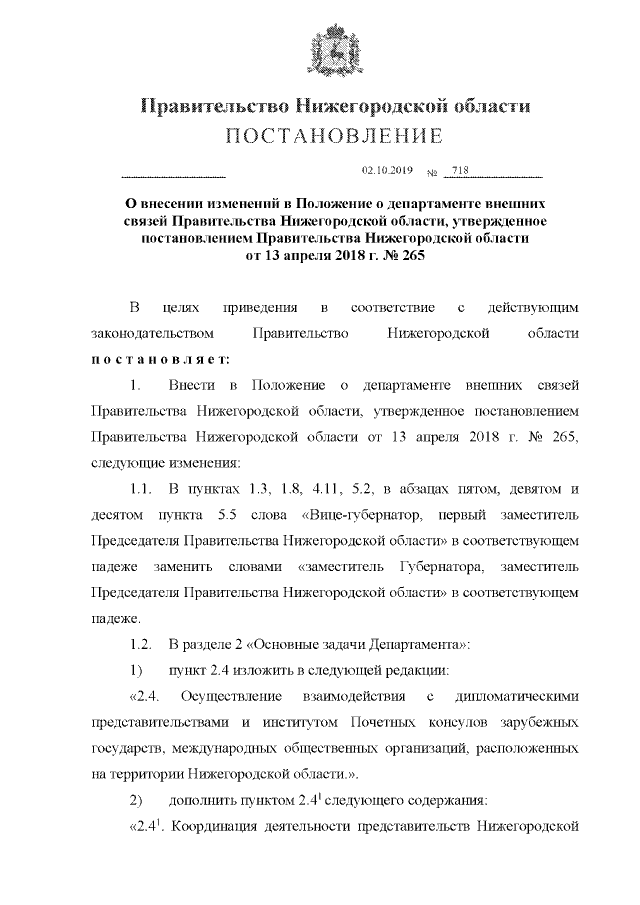 Правительство Нижегородской области
ПОСТАНОВЛЕНИЕ

02.10.2019 № 718

О внесении изменений в Положение о департаменте внешних связей Правительства Нижегородской области, утвержденное постановлением Правительства Нижегородской области от 13 апреля 2018 г. № 265

В целях приведения в соответствие с действующим законодательством Правительство Нижегородской области постановляет:

1. Внести в Положение о департаменте внешних связей Правительства Нижегородской области, утвержденное постановлением Правительства Нижегородской области от 13 апреля 2018 г. № 265, следующие изменения:

1.1. В пунктах 1.3, 1.8, 4.11, 5.2, в абзацах пятом, девятом и десятом пункта 5.5 слова «Вице-губернатор, первый заместитель Председателя Правительства Нижегородской области» в соответствующем падеже заменить словами «заместитель Губернатора, заместитель Председателя Правительства Нижегородской области» в соответствующем падеже.

1.2. В разделе 2 «Основные задачи Департамента»:

1) пункт 2.4 изложить в следующей редакции:

«2.4. Осуществление взаимодействия с дипломатическими представительствами и институтом Почетных консулов зарубежных государств, международных общественных организаций, расположенных на территории Нижегородской области.».

2) дополнить пунктом $2.4^1$ следующего содержания:

«$2.4^1$. Координация деятельности представительств Нижегородской